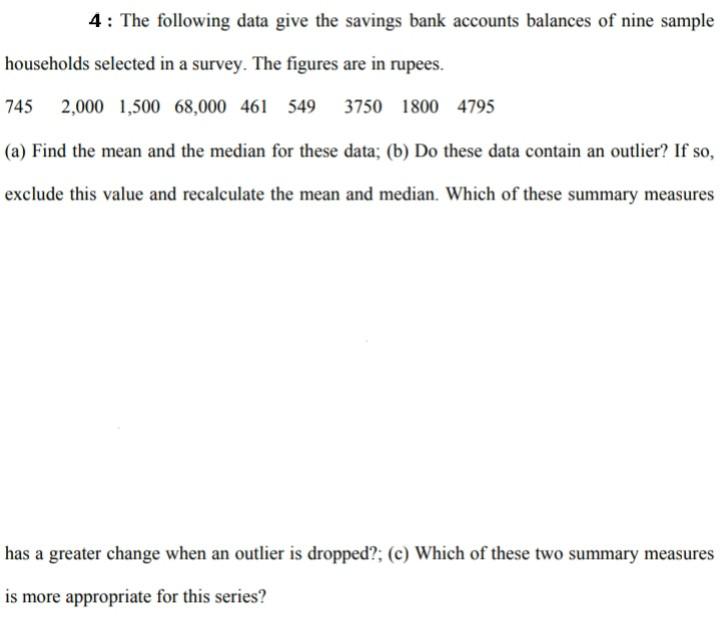 4 : The following data give the savings bank accounts balances of nine sample households selected in a survey. The figures are in rupees.

745 2,000 1,500 68,000 461 549 3750 1800 4795

(a) Find the mean and the median for these data; (b) Do these data contain an outlier? If so, exclude this value and recalculate the mean and median. Which of these summary measures

has a greater change when an outlier is dropped?; (c) Which of these two summary measures is more appropriate for this series?